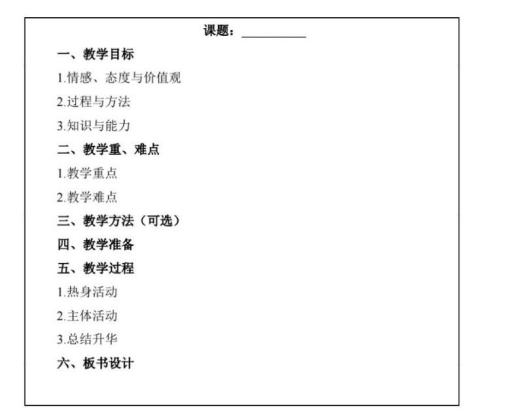 课题：____

一、教学目标

1.情感、态度与价值观

2.过程与方法

3.知识与能力

二、教学重、难点

1.教学重点

2.教学难点

三、教学方法（可选）

四、教学准备

五、教学过程

1.热身活动

2.主体活动

3.总结升华

六、板书设计